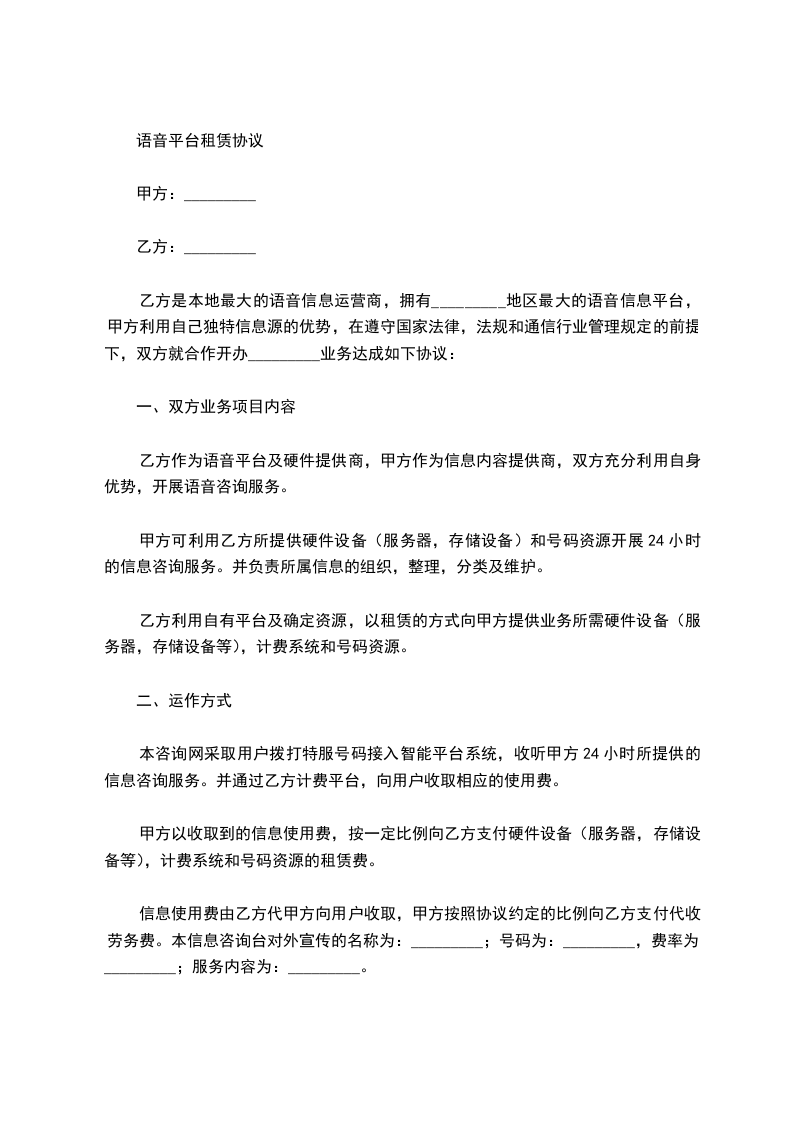 语音平台租赁协议

甲方：____

乙方：____

乙方是本地最大的语音信息运营商，拥有____地区最大的语音信息平台，甲方利用自己独特信息源的优势，在遵守国家法律，法规和通信行业管理规定的前提下，双方就合作开办____业务达成如下协议：

一、双方业务项目内容

乙方作为语音平台及硬件提供商，甲方作为信息内容提供商，双方充分利用自身优势，开展语音咨询服务。

甲方可利用乙方所提供硬件设备（服务器，存储设备）和号码资源开展24小时的信息咨询服务。并负责所属信息的组织，整理，分类及维护。

乙方利用自有平台及确定资源，以租赁的方式向甲方提供业务所需硬件设备（服务器，存储设备等），计费系统和号码资源。

二、运作方式

本咨询网采取用户拨打特服号码接入智能平台系统，收听甲方24小时所提供的信息咨询服务。并通过乙方计费平台，向用户收取相应的使用费。

甲方以收取到的信息使用费，按一定比例向乙方支付硬件设备（服务器，存储设备等），计费系统和号码资源的租赁费。

信息使用费由乙方代甲方向用户收取，甲方按照协议约定的比例向乙方支付代收劳务费。本信息咨询台对外宣传的名称为：____；号码为：____，费率为____；服务内容为：____。